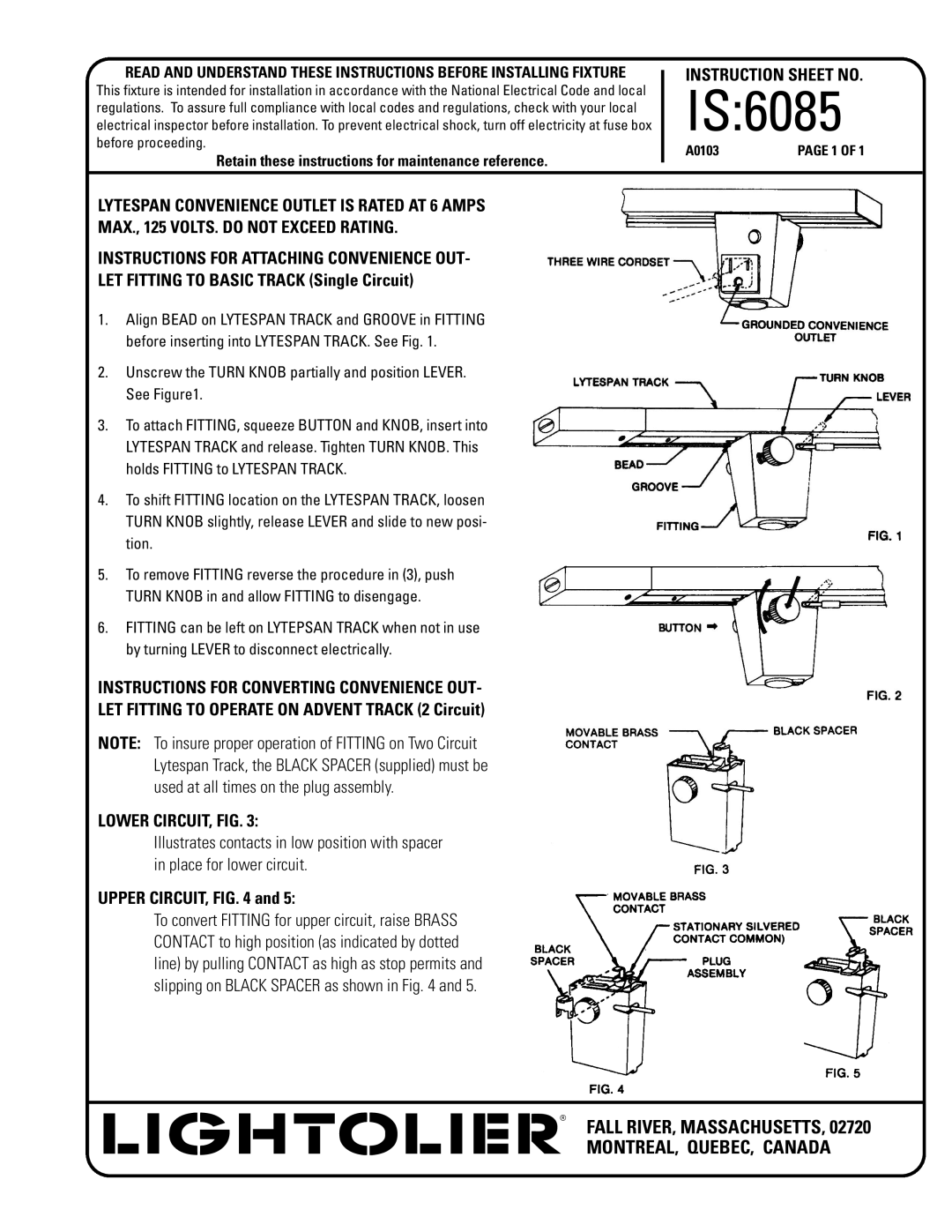 READ AND UNDERSTAND THESE INSTRUCTIONS BEFORE INSTALLING FIXTURE
This fixture is intended for installation in accordance with the National Electrical Code and local regulations. To assure full compliance with local codes and regulations, check with your local electrical inspector before installation. To prevent electrical shock, turn off electricity at fuse box before proceeding.

Retain these instructions for maintenance reference.

INSTRUCTION SHEET NO.
IS:6085
A0103 PAGE 1 OF 1

LYTESPAN CONVENIENCE OUTLET IS RATED AT 6 AMPS MAX., 125 VOLTS. DO NOT EXCEED RATING.

INSTRUCTIONS FOR ATTACHING CONVENIENCE OUTLET FITTING TO BASIC TRACK (Single Circuit)

1. Align BEAD on LYTESPAN TRACK and GROOVE in FITTING before inserting into LYTESPAN TRACK. See Fig. 1.

2. Unscrew the TURN KNOB partially and position LEVER. See Figure1.

3. To attach FITTING, squeeze BUTTON and KNOB, insert into LYTESPAN TRACK and release. Tighten TURN KNOB. This holds FITTING to LYTESPAN TRACK.

4. To shift FITTING location on the LYTESPAN TRACK, loosen TURN KNOB slightly, release LEVER and slide to new position.

5. To remove FITTING reverse the procedure in (3), push TURN KNOB in and allow FITTING to disengage.

6. FITTING can be left on LYTEPSAN TRACK when not in use by turning LEVER to disconnect electrically.

INSTRUCTIONS FOR CONVERTING CONVENIENCE OUTLET FITTING TO OPERATE ON ADVENT TRACK (2 Circuit)

NOTE: To insure proper operation of FITTING on Two Circuit Lytespan Track, the BLACK SPACER (supplied) must be used at all times on the plug assembly.

LOWER CIRCUIT, FIG. 3:
Illustrates contacts in low position with spacer in place for lower circuit.

UPPER CIRCUIT, FIG. 4 and 5:
To convert FITTING for upper circuit, raise BRASS CONTACT to high position (as indicated by dotted line) by pulling CONTACT as high as stop permits and slipping on BLACK SPACER as shown in Fig. 4 and 5.

THREE WIRE CORDSET
GROUNDED CONVENIENCE OUTLET
LYTESPAN TRACK
TURN KNOB
LEVER
BEAD
GROOVE
FITTING
FIG. 1

BUTTON
FIG. 2

MOVABLE BRASS CONTACT
BLACK SPACER
FIG. 3

MOVABLE BRASS CONTACT
STATIONARY SILVERED CONTACT COMMON)
BLACK SPACER
BLACK SPACER
PLUG ASSEMBLY
FIG. 4
FIG. 5

LIGHTOLIER®
FALL RIVER, MASSACHUSETTS, 02720
MONTREAL, QUEBEC, CANADA